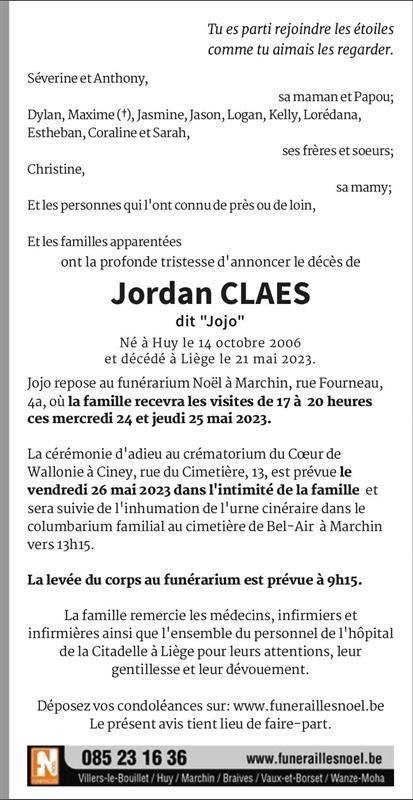 Tu es parti rejoindre les étoiles
comme tu aimais les regarder.

Séverine et Anthony,
sa maman et Papou;

Dylan, Maxime (†), Jasmine, Jason, Logan, Kelly, Lorédana, Estheban, Coraline et Sarah,
ses frères et soeurs;

Christine,
sa mamy;

Et les personnes qui l'ont connu de près ou de loin,

Et les familles apparentées
ont la profonde tristesse d'annoncer le décès de

Jordan CLAES
dit "Jojo"

Né à Huy le 14 octobre 2006
et décédé à Liège le 21 mai 2023.

Jojo repose au funérarium Noël à Marchin, rue Fourneau, 4a, où la famille recevra les visites de 17 à 20 heures ces mercredi 24 et jeudi 25 mai 2023.

La cérémonie d'adieu au crématorium du Cœur de Wallonie à Ciney, rue du Cimetière, 13, est prévue le vendredi 26 mai 2023 dans l'intimité de la famille et sera suivie de l'inhumation de l'urne cinéraire dans le columbarium familial au cimetière de Bel-Air à Marchin vers 13h15.

La levée du corps au funérarium est prévue à 9h15.

La famille remercie les médecins, infirmiers et infirmières ainsi que l'ensemble du personnel de l'hôpital de la Citadelle à Liège pour leurs attentions, leur gentillesse et leur dévouement.

Déposez vos condoléances sur: www.funeraillesnoel.be
Le présent avis tient lieu de faire-part.

085 23 16 36 www.funeraillesnoel.be
Villers-le-Bouillet / Huy / Marchin / Braives / Vaux-et-Borset / Wanze-Moha